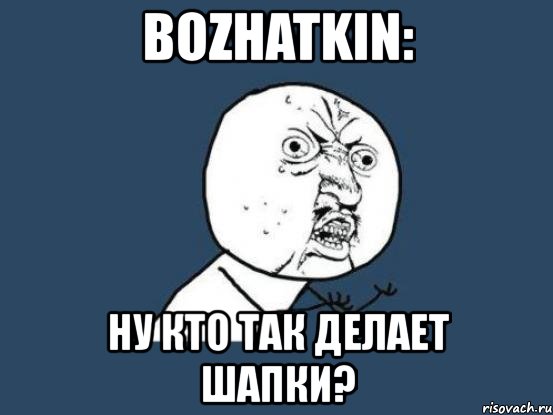 BOZHATKIN:

НУ КТО ТАК ДЕЛАЕТ ШАПКИ?

risovach.ru